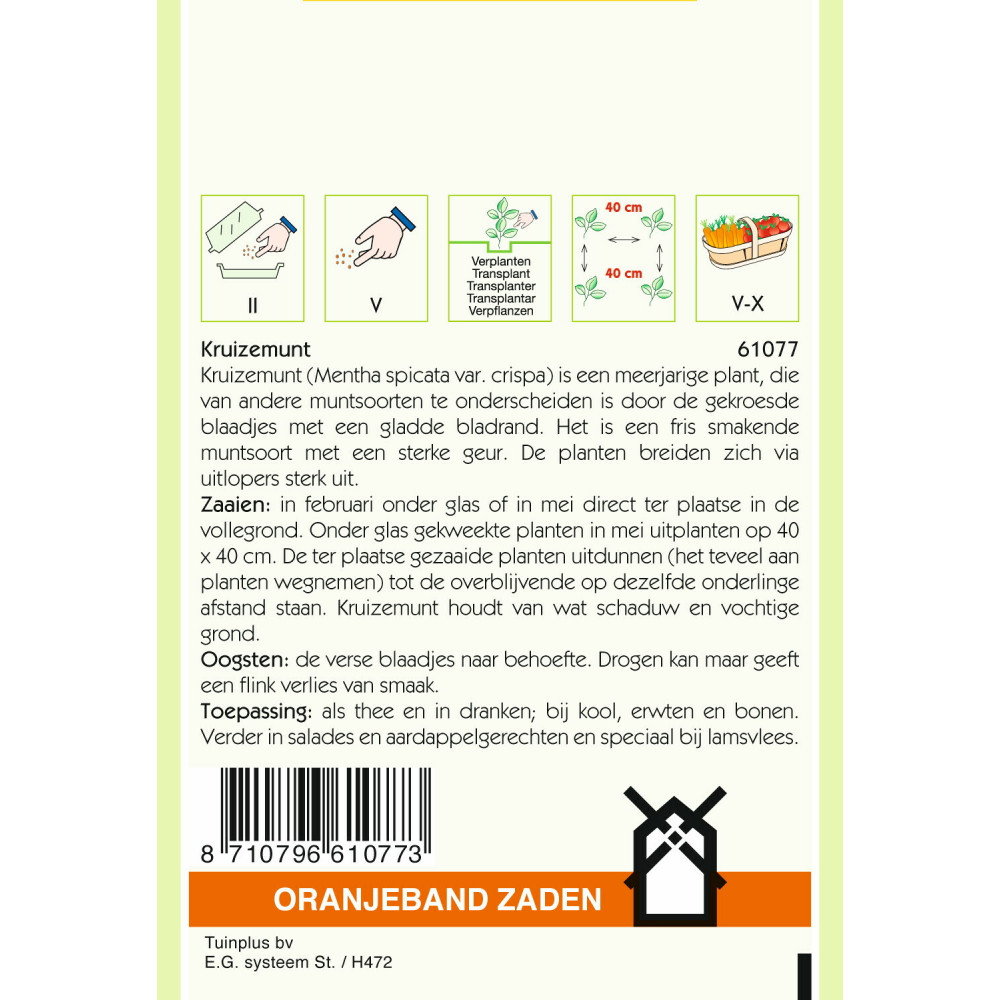 II

V

Verplanten
Transplant
Transplanter
Transplantar
Verpflanzen

40 cm

40 cm

V-X

Kruizemunt 61077

Kruizemunt (Mentha spicata var. crispa) is een meerjarige plant, die van andere muntsoorten te onderscheiden is door de gekroesde blaadjes met een gladde bladrand. Het is een fris smakende muntsoort met een sterke geur. De planten breiden zich via uitlopers sterk uit.

Zaaien: in februari onder glas of in mei direct ter plaatse in de vollegrond. Onder glas gekweekte planten in mei uitplanten op 40 x 40 cm. De ter plaatse gezaaide planten uitdunnen (het teveel aan planten wegnemen) tot de overblijvende op dezelfde onderlinge afstand staan. Kruizemunt houdt van wat schaduw en vochtige grond.

Oogsten: de verse blaadjes naar behoefte. Drogen kan maar geeft een flink verlies van smaak.

Toepassing: als thee en in dranken; bij kool, erwten en bonen. Verder in salades en aardappelgerechten en speciaal bij lamsvlees.

8 710796 610773

ORANJEBAND ZADEN

Tuinplus bv
E.G. systeem St. / H472